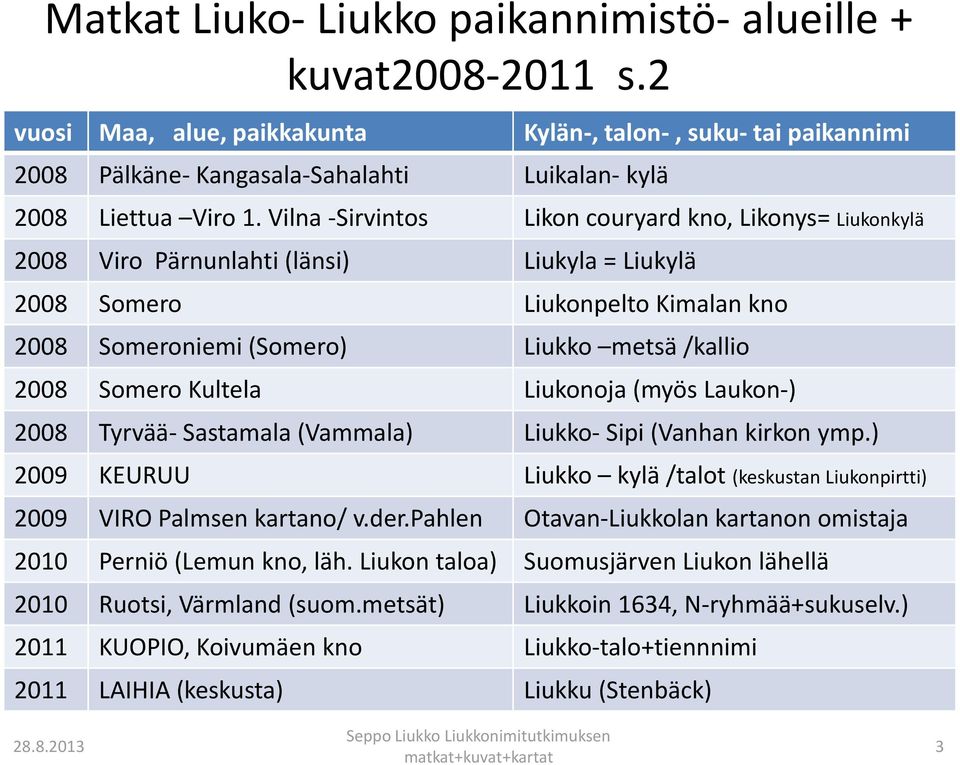 Matkat Liuko- Liukko paikannimistö- alueille + kuvat2008-2011 s.2

| vuosi | Maa, alue, paikkakunta | Kylän-, talon- , suku- tai paikannimi |
|---|---|---|
| 2008 | Pälkäne- Kangasala-Sahalahti | Luikalan- kylä |
| 2008 | Liettua –Viro 1. Vilna -Sirvintos | Likon couryard kno, Likonys= Liukonkylä |
| 2008 | Viro Pärnunlahti (länsi) | Liukyla = Liukylä |
| 2008 | Somero | Liukonpelto Kimalan kno |
| 2008 | Someroniemi (Somero) | Liukko –metsä /kallio |
| 2008 | Somero Kultela | Liukonoja (myös Laukon-) |
| 2008 | Tyrvää- Sastamala (Vammala) | Liukko- Sipi (Vanhan kirkon ymp.) |
| 2009 | KEURUU | Liukko – kylä /talot (keskustan Liukonpirtti) |
| 2009 | VIRO Palmsen kartano/ v.der.Pahlen | Otavan-Liukkolan kartanon omistaja |
| 2010 | Perniö (Lemun kno, läh. Liukon taloa) | Suomusjärven Liukon lähellä |
| 2010 | Ruotsi, Värmland (suom.metsät) | Liukkoin 1634, N-ryhmää+sukuselv.) |
| 2011 | KUOPIO, Koivumäen kno | Liukko-talo+tiennnimi |
| 2011 | LAIHIA (keskusta) | Liukku (Stenbäck) |

28.8.2013

Seppo Liukko Liukkonimitutkimuksen matkat+kuvat+kartat

3